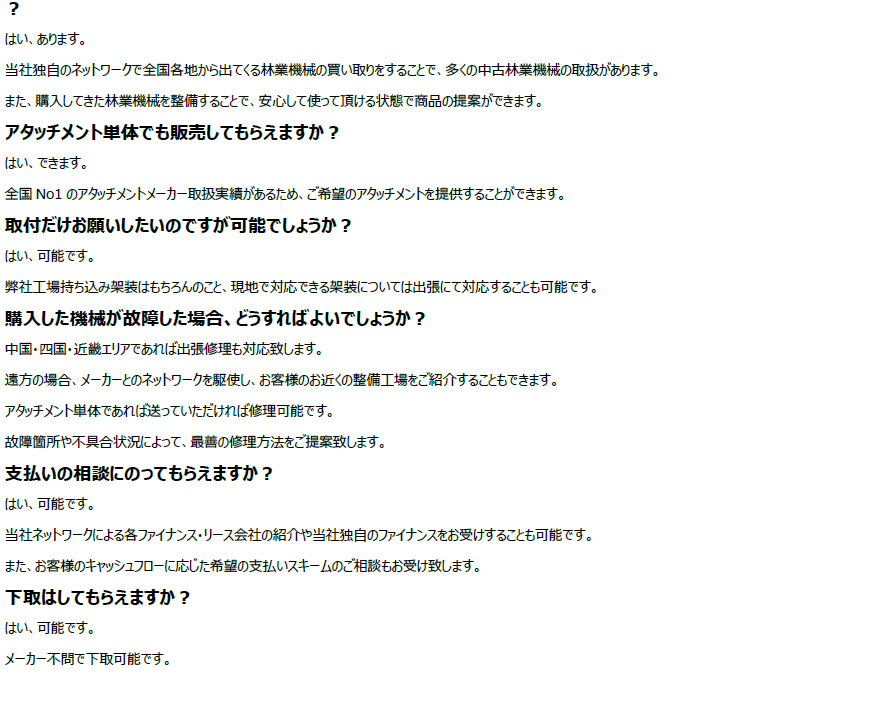 ？

はい、あります。

当社独自のネットワークで全国各地から出てくる林業機械の買い取りをすることで、多くの中古林業機械の取扱があります。

また、購入してきた林業機械を整備することで、安心して使って頂ける状態で商品の提案ができます。

アタッチメント単体でも販売してもらえますか？

はい、できます。

全国No1のアタッチメントメーカー取扱実績があるため、ご希望のアタッチメントを提供することができます。

取付だけお願いしたいのですが可能でしょうか？

はい、可能です。

弊社工場持ち込み架装はもちろんのこと、現地で対応できる架装については出張にて対応することも可能です。

購入した機械が故障した場合、どうすればよいでしょうか？

中国・四国・近畿エリアであれば出張修理も対応致します。

遠方の場合、メーカーとのネットワークを駆使し、お客様のお近くの整備工場をご紹介することもできます。

アタッチメント単体であれば送っていただければ修理可能です。

故障箇所や不具合状況によって、最善の修理方法をご提案致します。

支払いの相談にのってもらえますか？

はい、可能です。

当社ネットワークによる各ファイナンス・リース会社の紹介や当社独自のファイナンスをお受けすることも可能です。

また、お客様のキャッシュフローに応じた希望の支払いスキームのご相談もお受け致します。

下取はしてもらえますか？

はい、可能です。

メーカー不問で下取可能です。